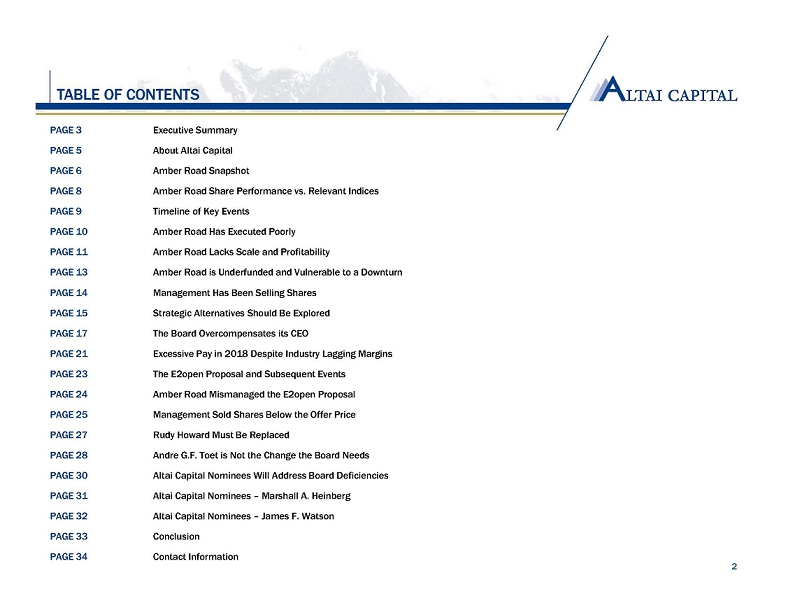 TABLE OF CONTENTS

ALTAI CAPITAL

| PAGE 3 | Executive Summary |
|---|---|
| PAGE 5 | About Altai Capital |
| PAGE 6 | Amber Road Snapshot |
| PAGE 8 | Amber Road Share Performance vs. Relevant Indices |
| PAGE 9 | Timeline of Key Events |
| PAGE 10 | Amber Road Has Executed Poorly |
| PAGE 11 | Amber Road Lacks Scale and Profitability |
| PAGE 13 | Amber Road is Underfunded and Vulnerable to a Downturn |
| PAGE 14 | Management Has Been Selling Shares |
| PAGE 15 | Strategic Alternatives Should Be Explored |
| PAGE 17 | The Board Overcompensates its CEO |
| PAGE 21 | Excessive Pay in 2018 Despite Industry Lagging Margins |
| PAGE 23 | The E2open Proposal and Subsequent Events |
| PAGE 24 | Amber Road Mismanaged the E2open Proposal |
| PAGE 25 | Management Sold Shares Below the Offer Price |
| PAGE 27 | Rudy Howard Must Be Replaced |
| PAGE 28 | Andre G.F. Toet is Not the Change the Board Needs |
| PAGE 30 | Altai Capital Nominees Will Address Board Deficiencies |
| PAGE 31 | Altai Capital Nominees – Marshall A. Heinberg |
| PAGE 32 | Altai Capital Nominees – James F. Watson |
| PAGE 33 | Conclusion |
| PAGE 34 | Contact Information |

2